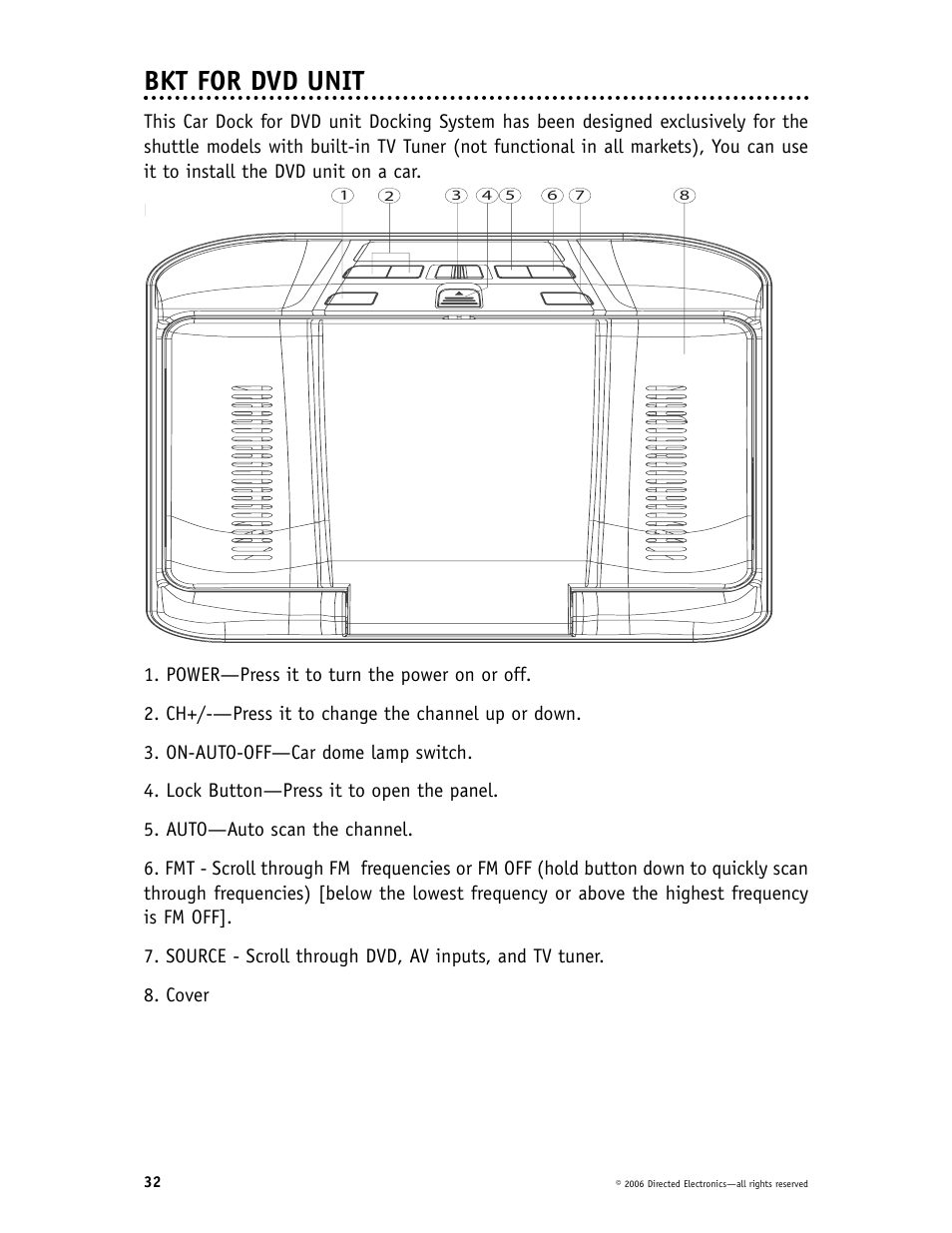 BKT FOR DVD UNIT

This Car Dock for DVD unit Docking System has been designed exclusively for the shuttle models with built-in TV Tuner (not functional in all markets), You can use it to install the DVD unit on a car.

1 2 3 4 5 6 7 8

1. POWER—Press it to turn the power on or off.

2. CH+/-—Press it to change the channel up or down.

3. ON-AUTO-OFF—Car dome lamp switch.

4. Lock Button—Press it to open the panel.

5. AUTO—Auto scan the channel.

6. FMT - Scroll through FM frequencies or FM OFF (hold button down to quickly scan through frequencies) [below the lowest frequency or above the highest frequency is FM OFF].

7. SOURCE - Scroll through DVD, AV inputs, and TV tuner.

8. Cover

32

© 2006 Directed Electronics—all rights reserved